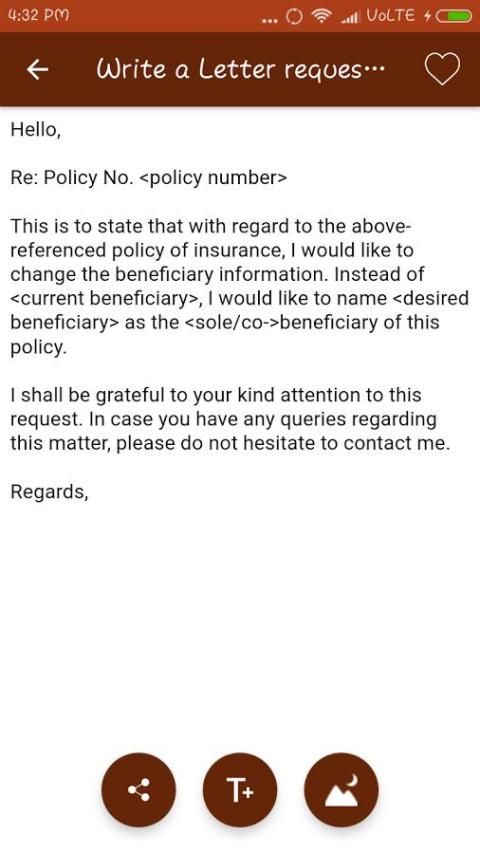 4:32 PM ... VoLTE

Write a Letter reques...

Hello,

Re: Policy No. <policy number>

This is to state that with regard to the above-referenced policy of insurance, I would like to change the beneficiary information. Instead of <current beneficiary>, I would like to name <desired beneficiary> as the <sole/co->beneficiary of this policy.

I shall be grateful to your kind attention to this request. In case you have any queries regarding this matter, please do not hesitate to contact me.

Regards,

T+